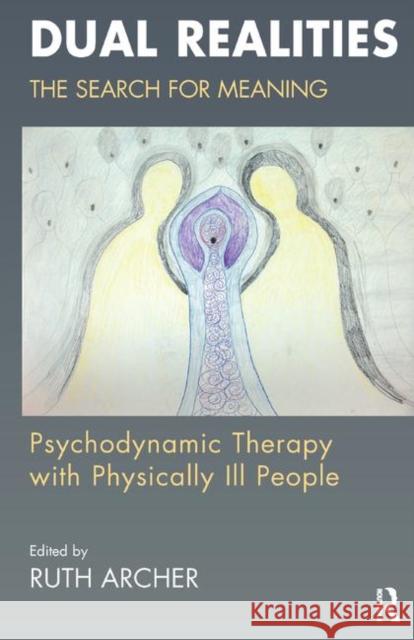 DUAL REALITIES
THE SEARCH FOR MEANING

Psychodynamic Therapy with Physically Ill People

Edited by
RUTH ARCHER